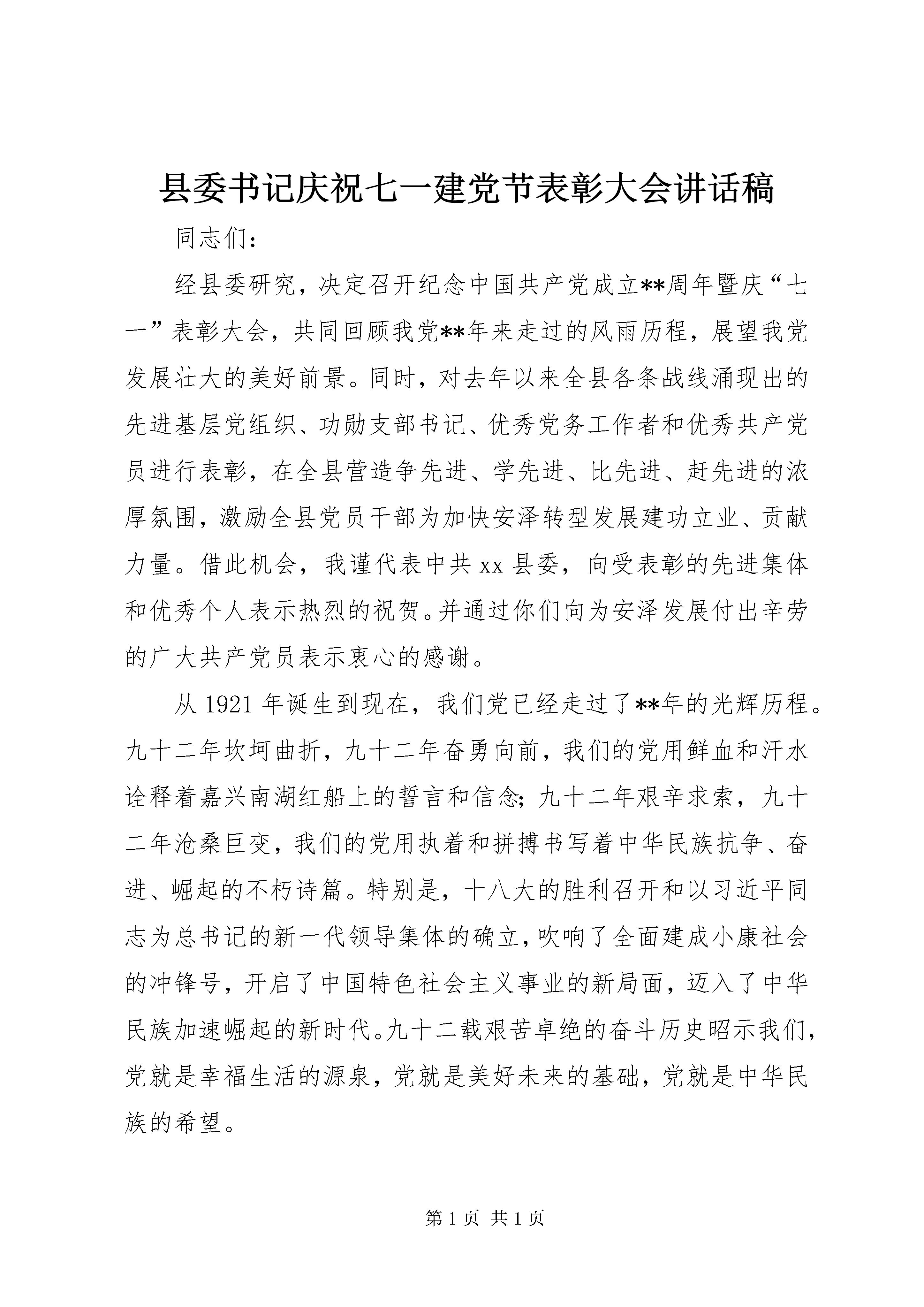 县委书记庆祝七一建党节表彰大会讲话稿

同志们：

经县委研究，决定召开纪念中国共产党成立**周年暨庆“七一”表彰大会，共同回顾我党**年来走过的风雨历程，展望我党发展壮大的美好前景。同时，对去年以来全县各条战线涌现出的先进基层党组织、功勋支部书记、优秀党务工作者和优秀共产党员进行表彰，在全县营造争先进、学先进、比先进、赶先进的浓厚氛围，激励全县党员干部为加快安泽转型发展建功立业、贡献力量。借此机会，我谨代表中共xx县委，向受表彰的先进集体和优秀个人表示热烈的祝贺。并通过你们向为安泽发展付出辛劳的广大共产党员表示衷心的感谢。

从1921年诞生到现在，我们党已经走过了**年的光辉历程。九十二年坎坷曲折，九十二年奋勇向前，我们的党用鲜血和汗水诠释着嘉兴南湖红船上的誓言和信念；九十二年艰辛求索，九十二年沧桑巨变，我们的党用执着和拼搏书写着中华民族抗争、奋进、崛起的不朽诗篇。特别是，十八大的胜利召开和以习近平同志为总书记的新一代领导集体的确立，吹响了全面建成小康社会的冲锋号，开启了中国特色社会主义事业的新局面，迈入了中华民族加速崛起的新时代。九十二载艰苦卓绝的奋斗历史昭示我们，党就是幸福生活的源泉，党就是美好未来的基础，党就是中华民族的希望。

第1页 共1页